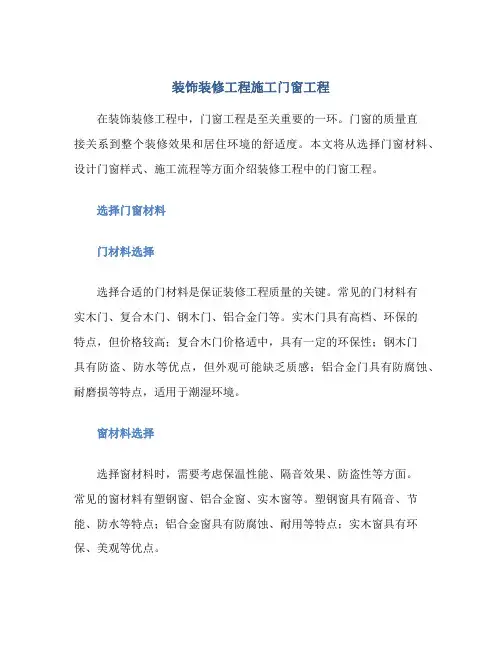 装饰装修工程施工门窗工程

在装饰装修工程中，门窗工程是至关重要的一环。门窗的质量直接关系到整个装修效果和居住环境的舒适度。本文将从选择门窗材料、设计门窗样式、施工流程等方面介绍装修工程中的门窗工程。

选择门窗材料

门材料选择

选择合适的门材料是保证装修工程质量的关键。常见的门材料有实木门、复合木门、钢木门、铝合金门等。实木门具有高档、环保的特点，但价格较高；复合木门价格适中，具有一定的环保性；钢木门具有防盗、防水等优点，但外观可能缺乏质感；铝合金门具有防腐蚀、耐磨损等特点，适用于潮湿环境。

窗材料选择

选择窗材料时，需要考虑保温性能、隔音效果、防盗性等方面。常见的窗材料有塑钢窗、铝合金窗、实木窗等。塑钢窗具有隔音、节能、防水等特点；铝合金窗具有防腐蚀、耐用等特点；实木窗具有环保、美观等优点。